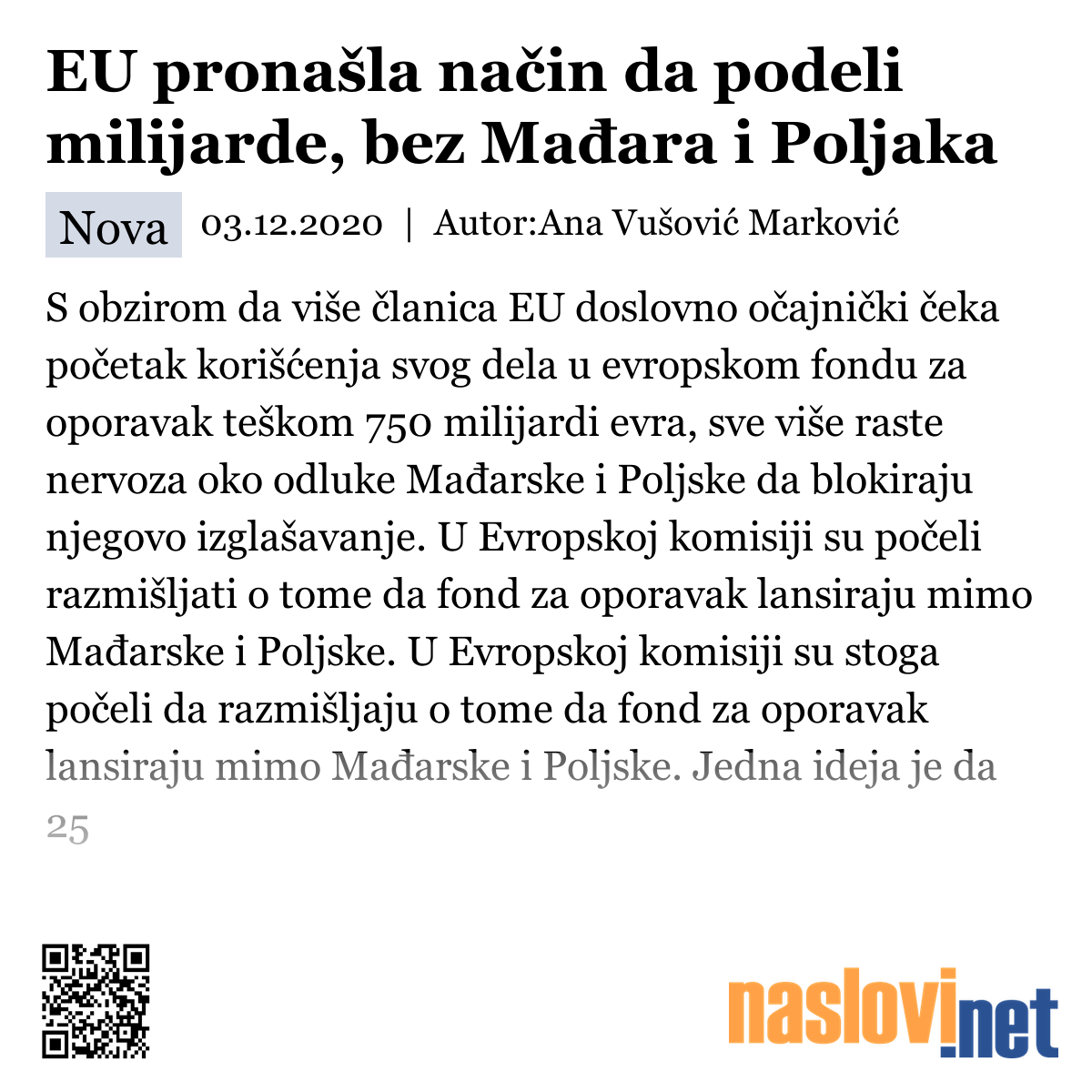 EU pronašla način da podeli milijarde, bez Mađara i Poljaka

Nova 03.12.2020 | Autor:Ana Vušović Marković

S obzirom da više članica EU doslovno očajnički čeka početak korišćenja svog dela u evropskom fondu za oporavak teškom 750 milijardi evra, sve više raste nervoza oko odluke Mađarske i Poljske da blokiraju njegovo izglašavanje. U Evropskoj komisiji su počeli razmišljati o tome da fond za oporavak lansiraju mimo Mađarske i Poljske. U Evropskoj komisiji su stoga počeli da razmišljaju o tome da fond za oporavak lansiraju mimo Mađarske i Poljske. Jedna ideja je da 25

naslovi.net